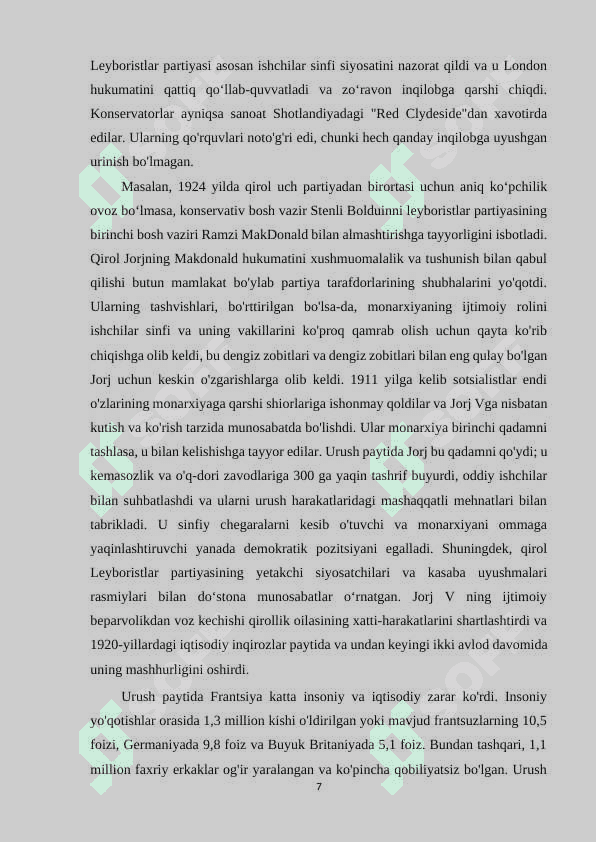 Leyboristlar partiyasi asosan ishchilar sinfi siyosatini nazorat qildi va u London hukumatini qattiq qo‘llab-quvvatladi va zo‘ravon inqilobga qarshi chiqdi. Konservatorlar ayniqsa sanoat Shotlandiyadagi "Red Clydeside"dan xavotirda edilar. Ularning qo'rquvlari noto'g'ri edi, chunki hech qanday inqilobga uyushgan urinish bo'lmagan.

Masalan, 1924 yilda qirol uch partiyadan birortasi uchun aniq ko‘pchilik ovoz bo‘lmasa, konservativ bosh vazir Stenli Bolduinni leyboristlar partiyasining birinchi bosh vaziri Ramzi MakDonald bilan almashtirishga tayyorligini isbotladi. Qirol Jorjning Makdonald hukumatini xushmuomalalik va tushunish bilan qabul qilishi butun mamlakat bo'ylab partiya tarafdorlarining shubhalarini yo'qotdi. Ularning tashvishlari, bo'rttirilgan bo'lsa-da, monarxiyaning ijtimoiy rolini ishchilar sinfi va uning vakillarini ko'proq qamrab olish uchun qayta ko'rib chiqishga olib keldi, bu dengiz zobitlari va dengiz zobitlari bilan eng qulay bo'lgan Jorj uchun keskin o'zgarishlarga olib keldi. 1911 yilga kelib sotsialistlar endi o'zlarining monarxiyaga qarshi shiorlariga ishonmay qoldilar va Jorj Vga nisbatan kutish va ko'rish tarzida munosabatda bo'lishdi. Ular monarxiya birinchi qadamni tashlasa, u bilan kelishishga tayyor edilar. Urush paytida Jorj bu qadamni qo'ydi; u kemasozlik va o'q-dori zavodlariga 300 ga yaqin tashrif buyurdi, oddiy ishchilar bilan suhbatlashdi va ularni urush harakatlaridagi mashaqqatli mehnatlari bilan tabrikladi. U sinfiy chegaralarni kesib o'tuvchi va monarxiyani ommaga yaqinlashtiruvchi yanada demokratik pozitsiyani egalladi. Shuningdek, qirol Leyboristlar partiyasining yetakchi siyosatchilari va kasaba uyushmalari rasmiylari bilan do‘stona munosabatlar o‘rnatgan. Jorj V ning ijtimoiy beparvolikdan voz kechishi qirollik oilasining xatti-harakatlarini shartlashtirdi va 1920-yillardagi iqtisodiy inqirozlar paytida va undan keyingi ikki avlod davomida uning mashhurligini oshirdi.

Urush paytida Frantsiya katta insoniy va iqtisodiy zarar ko'rdi. Insoniy yo'qotishlar orasida 1,3 million kishi o'ldirilgan yoki mavjud frantsuzlarning 10,5 foizi, Germaniyada 9,8 foiz va Buyuk Britaniyada 5,1 foiz. Bundan tashqari, 1,1 million faxriy erkaklar og'ir yaralangan va ko'pincha qobiliyatsiz bo'lgan. Urush

7